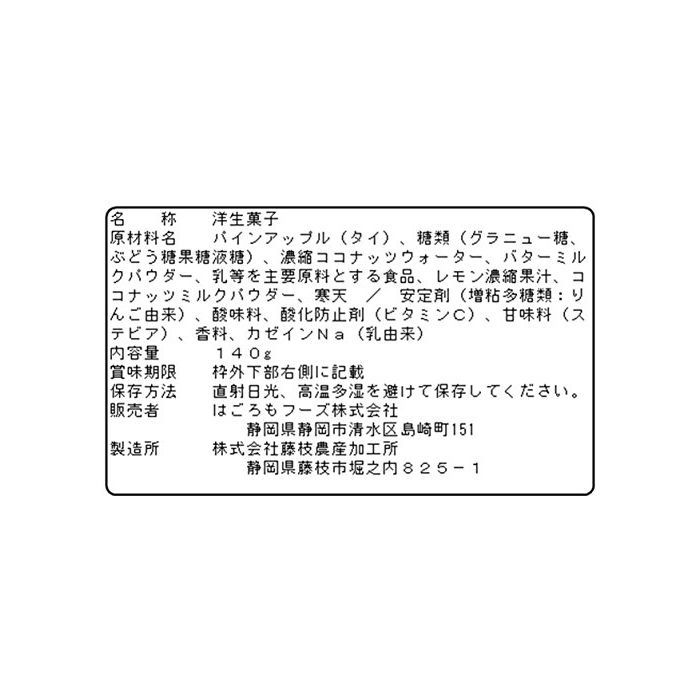 名　称　洋生菓子
原材料名　パインアップル（タイ）、糖類（グラニュー糖、ぶどう糖果糖液糖）、濃縮ココナッツウォーター、バターミルクパウダー、乳等を主要原料とする食品、レモン濃縮果汁、ココナッツミルクパウダー、寒天 ／ 安定剤（増粘多糖類：りんご由来）、酸味料、酸化防止剤（ビタミンC）、甘味料（ステビア）、香料、カゼインNa（乳由来）
内容量　140g
賞味期限　枠外下部右側に記載
保存方法　直射日光、高温多湿を避けて保存してください。
販売者　はごろもフーズ株式会社
静岡県静岡市清水区島崎町151
製造所　株式会社藤枝農産加工所
静岡県藤枝市堀之内825－1